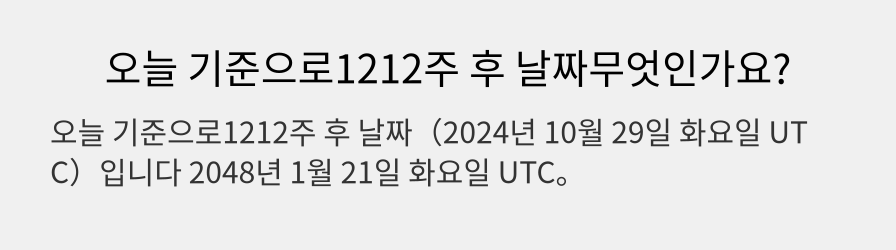 오늘 기준으로1212주 후 날짜무엇인가요?

오늘 기준으로1212주 후 날짜（2024년 10월 29일 화요일 UTC）입니다 2048년 1월 21일 화요일 UTC。